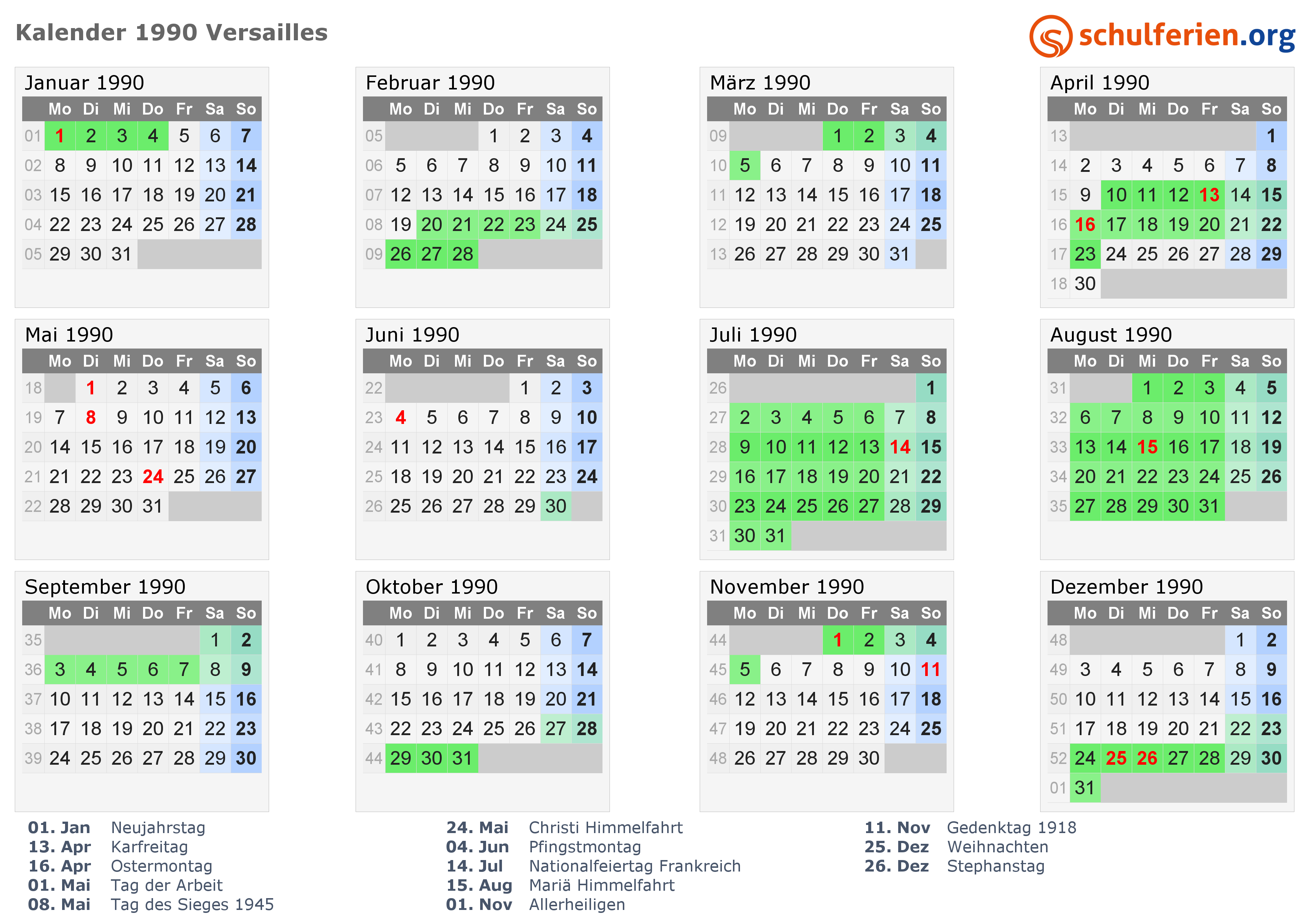 Kalender 1990 Versailles

schulferien.org

Januar 1990

| | Mo | Di | Mi | Do | Fr | Sa | So |
|---|---|---|---|---|---|---|---|
| 01 | 1 | 2 | 3 | 4 | 5 | 6 | 7 |
| 02 | 8 | 9 | 10 | 11 | 12 | 13 | 14 |
| 03 | 15 | 16 | 17 | 18 | 19 | 20 | 21 |
| 04 | 22 | 23 | 24 | 25 | 26 | 27 | 28 |
| 05 | 29 | 30 | 31 | | | | |

Februar 1990

| | Mo | Di | Mi | Do | Fr | Sa | So |
|---|---|---|---|---|---|---|---|
| 05 | | | | 1 | 2 | 3 | 4 |
| 06 | 5 | 6 | 7 | 8 | 9 | 10 | 11 |
| 07 | 12 | 13 | 14 | 15 | 16 | 17 | 18 |
| 08 | 19 | 20 | 21 | 22 | 23 | 24 | 25 |
| 09 | 26 | 27 | 28 | | | | |

März 1990

| | Mo | Di | Mi | Do | Fr | Sa | So |
|---|---|---|---|---|---|---|---|
| 09 | | | | 1 | 2 | 3 | 4 |
| 10 | 5 | 6 | 7 | 8 | 9 | 10 | 11 |
| 11 | 12 | 13 | 14 | 15 | 16 | 17 | 18 |
| 12 | 19 | 20 | 21 | 22 | 23 | 24 | 25 |
| 13 | 26 | 27 | 28 | 29 | 30 | 31 | |

April 1990

| | Mo | Di | Mi | Do | Fr | Sa | So |
|---|---|---|---|---|---|---|---|
| 13 | | | | | | | 1 |
| 14 | 2 | 3 | 4 | 5 | 6 | 7 | 8 |
| 15 | 9 | 10 | 11 | 12 | 13 | 14 | 15 |
| 16 | 16 | 17 | 18 | 19 | 20 | 21 | 22 |
| 17 | 23 | 24 | 25 | 26 | 27 | 28 | 29 |
| 18 | 30 | | | | | | |

Mai 1990

| | Mo | Di | Mi | Do | Fr | Sa | So |
|---|---|---|---|---|---|---|---|
| 18 | | 1 | 2 | 3 | 4 | 5 | 6 |
| 19 | 7 | 8 | 9 | 10 | 11 | 12 | 13 |
| 20 | 14 | 15 | 16 | 17 | 18 | 19 | 20 |
| 21 | 21 | 22 | 23 | 24 | 25 | 26 | 27 |
| 22 | 28 | 29 | 30 | 31 | | | |

Juni 1990

| | Mo | Di | Mi | Do | Fr | Sa | So |
|---|---|---|---|---|---|---|---|
| 22 | | | | | 1 | 2 | 3 |
| 23 | 4 | 5 | 6 | 7 | 8 | 9 | 10 |
| 24 | 11 | 12 | 13 | 14 | 15 | 16 | 17 |
| 25 | 18 | 19 | 20 | 21 | 22 | 23 | 24 |
| 26 | 25 | 26 | 27 | 28 | 29 | 30 | |

Juli 1990

| | Mo | Di | Mi | Do | Fr | Sa | So |
|---|---|---|---|---|---|---|---|
| 26 | | | | | | | 1 |
| 27 | 2 | 3 | 4 | 5 | 6 | 7 | 8 |
| 28 | 9 | 10 | 11 | 12 | 13 | 14 | 15 |
| 29 | 16 | 17 | 18 | 19 | 20 | 21 | 22 |
| 30 | 23 | 24 | 25 | 26 | 27 | 28 | 29 |
| 31 | 30 | 31 | | | | | |

August 1990

| | Mo | Di | Mi | Do | Fr | Sa | So |
|---|---|---|---|---|---|---|---|
| 31 | | | 1 | 2 | 3 | 4 | 5 |
| 32 | 6 | 7 | 8 | 9 | 10 | 11 | 12 |
| 33 | 13 | 14 | 15 | 16 | 17 | 18 | 19 |
| 34 | 20 | 21 | 22 | 23 | 24 | 25 | 26 |
| 35 | 27 | 28 | 29 | 30 | 31 | | |

September 1990

| | Mo | Di | Mi | Do | Fr | Sa | So |
|---|---|---|---|---|---|---|---|
| 35 | | | | | | 1 | 2 |
| 36 | 3 | 4 | 5 | 6 | 7 | 8 | 9 |
| 37 | 10 | 11 | 12 | 13 | 14 | 15 | 16 |
| 38 | 17 | 18 | 19 | 20 | 21 | 22 | 23 |
| 39 | 24 | 25 | 26 | 27 | 28 | 29 | 30 |

Oktober 1990

| | Mo | Di | Mi | Do | Fr | Sa | So |
|---|---|---|---|---|---|---|---|
| 40 | 1 | 2 | 3 | 4 | 5 | 6 | 7 |
| 41 | 8 | 9 | 10 | 11 | 12 | 13 | 14 |
| 42 | 15 | 16 | 17 | 18 | 19 | 20 | 21 |
| 43 | 22 | 23 | 24 | 25 | 26 | 27 | 28 |
| 44 | 29 | 30 | 31 | | | | |

November 1990

| | Mo | Di | Mi | Do | Fr | Sa | So |
|---|---|---|---|---|---|---|---|
| 44 | | | | 1 | 2 | 3 | 4 |
| 45 | 5 | 6 | 7 | 8 | 9 | 10 | 11 |
| 46 | 12 | 13 | 14 | 15 | 16 | 17 | 18 |
| 47 | 19 | 20 | 21 | 22 | 23 | 24 | 25 |
| 48 | 26 | 27 | 28 | 29 | 30 | | |

Dezember 1990

| | Mo | Di | Mi | Do | Fr | Sa | So |
|---|---|---|---|---|---|---|---|
| 48 | | | | | | 1 | 2 |
| 49 | 3 | 4 | 5 | 6 | 7 | 8 | 9 |
| 50 | 10 | 11 | 12 | 13 | 14 | 15 | 16 |
| 51 | 17 | 18 | 19 | 20 | 21 | 22 | 23 |
| 52 | 24 | 25 | 26 | 27 | 28 | 29 | 30 |
| 01 | 31 | | | | | | |

01. Jan Neujahrstag
13. Apr Karfreitag
16. Apr Ostermontag
01. Mai Tag der Arbeit
08. Mai Tag des Sieges 1945

24. Mai Christi Himmelfahrt
04. Jun Pfingstmontag
14. Jul Nationalfeiertag Frankreich
15. Aug Mariä Himmelfahrt
01. Nov Allerheiligen

11. Nov Gedenktag 1918
25. Dez Weihnachten
26. Dez Stephanstag